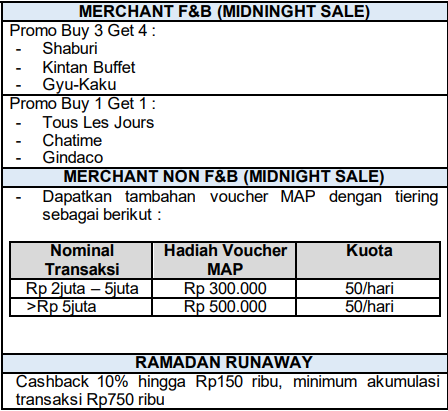 MERCHANT F&B (MIDNINGHT SALE)

Promo Buy 3 Get 4 :
- Shaburi
- Kintan Buffet
- Gyu-Kaku

Promo Buy 1 Get 1 :
- Tous Les Jours
- Chatime
- Gindaco

MERCHANT NON F&B (MIDNIGHT SALE)

- Dapatkan tambahan voucher MAP dengan tiering sebagai berikut :

| Nominal Transaksi | Hadiah Voucher MAP | Kuota |
|---|---|---|
| Rp 2juta – 5juta | Rp 300.000 | 50/hari |
| >Rp 5juta | Rp 500.000 | 50/hari |

RAMADAN RUNAWAY

Cashback 10% hingga Rp150 ribu, minimum akumulasi transaksi Rp750 ribu